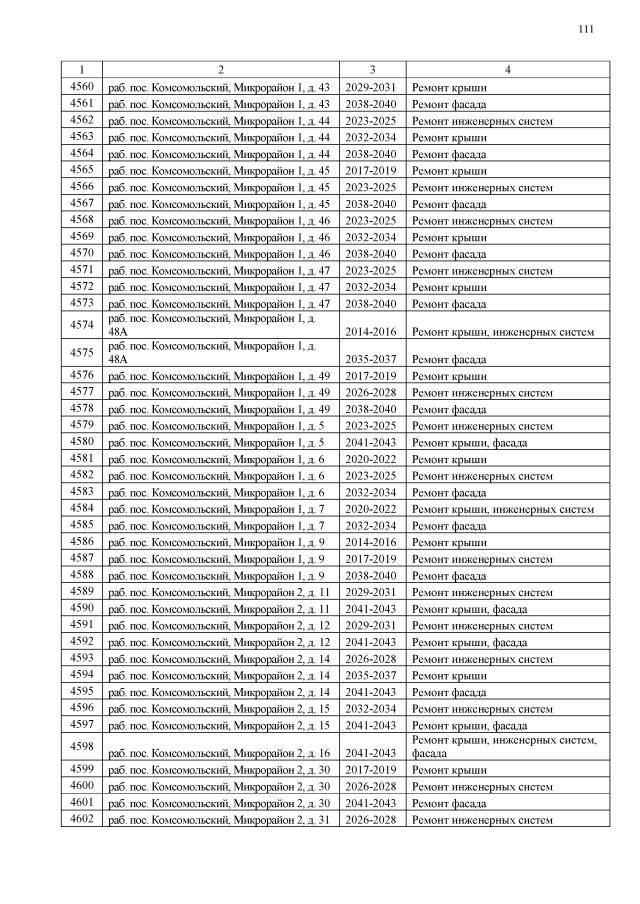 111

| 1 | 2 | 3 | 4 |
|---|---|---|---|
| 4560 | раб. пос. Комсомольский, Микрорайон 1, д. 43 | 2029-2031 | Ремонт крыши |
| 4561 | раб. пос. Комсомольский, Микрорайон 1, д. 43 | 2038-2040 | Ремонт фасада |
| 4562 | раб. пос. Комсомольский, Микрорайон 1, д. 44 | 2023-2025 | Ремонт инженерных систем |
| 4563 | раб. пос. Комсомольский, Микрорайон 1, д. 44 | 2032-2034 | Ремонт крыши |
| 4564 | раб. пос. Комсомольский, Микрорайон 1, д. 44 | 2038-2040 | Ремонт фасада |
| 4565 | раб. пос. Комсомольский, Микрорайон 1, д. 45 | 2017-2019 | Ремонт крыши |
| 4566 | раб. пос. Комсомольский, Микрорайон 1, д. 45 | 2023-2025 | Ремонт инженерных систем |
| 4567 | раб. пос. Комсомольский, Микрорайон 1, д. 45 | 2038-2040 | Ремонт фасада |
| 4568 | раб. пос. Комсомольский, Микрорайон 1, д. 46 | 2023-2025 | Ремонт инженерных систем |
| 4569 | раб. пос. Комсомольский, Микрорайон 1, д. 46 | 2032-2034 | Ремонт крыши |
| 4570 | раб. пос. Комсомольский, Микрорайон 1, д. 46 | 2038-2040 | Ремонт фасада |
| 4571 | раб. пос. Комсомольский, Микрорайон 1, д. 47 | 2023-2025 | Ремонт инженерных систем |
| 4572 | раб. пос. Комсомольский, Микрорайон 1, д. 47 | 2032-2034 | Ремонт крыши |
| 4573 | раб. пос. Комсомольский, Микрорайон 1, д. 47 | 2038-2040 | Ремонт фасада |
| 4574 | раб. пос. Комсомольский, Микрорайон 1, д. 48А | 2014-2016 | Ремонт крыши, инженерных систем |
| 4575 | раб. пос. Комсомольский, Микрорайон 1, д. 48А | 2035-2037 | Ремонт фасада |
| 4576 | раб. пос. Комсомольский, Микрорайон 1, д. 49 | 2017-2019 | Ремонт крыши |
| 4577 | раб. пос. Комсомольский, Микрорайон 1, д. 49 | 2026-2028 | Ремонт инженерных систем |
| 4578 | раб. пос. Комсомольский, Микрорайон 1, д. 49 | 2038-2040 | Ремонт фасада |
| 4579 | раб. пос. Комсомольский, Микрорайон 1, д. 5 | 2023-2025 | Ремонт инженерных систем |
| 4580 | раб. пос. Комсомольский, Микрорайон 1, д. 5 | 2041-2043 | Ремонт крыши, фасада |
| 4581 | раб. пос. Комсомольский, Микрорайон 1, д. 6 | 2020-2022 | Ремонт крыши |
| 4582 | раб. пос. Комсомольский, Микрорайон 1, д. 6 | 2023-2025 | Ремонт инженерных систем |
| 4583 | раб. пос. Комсомольский, Микрорайон 1, д. 6 | 2032-2034 | Ремонт фасада |
| 4584 | раб. пос. Комсомольский, Микрорайон 1, д. 7 | 2020-2022 | Ремонт крыши, инженерных систем |
| 4585 | раб. пос. Комсомольский, Микрорайон 1, д. 7 | 2032-2034 | Ремонт фасада |
| 4586 | раб. пос. Комсомольский, Микрорайон 1, д. 9 | 2014-2016 | Ремонт крыши |
| 4587 | раб. пос. Комсомольский, Микрорайон 1, д. 9 | 2017-2019 | Ремонт инженерных систем |
| 4588 | раб. пос. Комсомольский, Микрорайон 1, д. 9 | 2038-2040 | Ремонт фасада |
| 4589 | раб. пос. Комсомольский, Микрорайон 2, д. 11 | 2029-2031 | Ремонт инженерных систем |
| 4590 | раб. пос. Комсомольский, Микрорайон 2, д. 11 | 2041-2043 | Ремонт крыши, фасада |
| 4591 | раб. пос. Комсомольский, Микрорайон 2, д. 12 | 2029-2031 | Ремонт инженерных систем |
| 4592 | раб. пос. Комсомольский, Микрорайон 2, д. 12 | 2041-2043 | Ремонт крыши, фасада |
| 4593 | раб. пос. Комсомольский, Микрорайон 2, д. 14 | 2026-2028 | Ремонт инженерных систем |
| 4594 | раб. пос. Комсомольский, Микрорайон 2, д. 14 | 2035-2037 | Ремонт крыши |
| 4595 | раб. пос. Комсомольский, Микрорайон 2, д. 14 | 2041-2043 | Ремонт фасада |
| 4596 | раб. пос. Комсомольский, Микрорайон 2, д. 15 | 2032-2034 | Ремонт инженерных систем |
| 4597 | раб. пос. Комсомольский, Микрорайон 2, д. 15 | 2041-2043 | Ремонт крыши, фасада |
| 4598 | раб. пос. Комсомольский, Микрорайон 2, д. 16 | 2041-2043 | Ремонт крыши, инженерных систем, фасада |
| 4599 | раб. пос. Комсомольский, Микрорайон 2, д. 30 | 2017-2019 | Ремонт крыши |
| 4600 | раб. пос. Комсомольский, Микрорайон 2, д. 30 | 2026-2028 | Ремонт инженерных систем |
| 4601 | раб. пос. Комсомольский, Микрорайон 2, д. 30 | 2041-2043 | Ремонт фасада |
| 4602 | раб. пос. Комсомольский, Микрорайон 2, д. 31 | 2026-2028 | Ремонт инженерных систем |